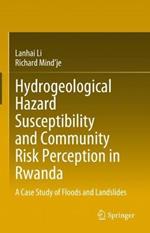 Lanhai Li
Richard Mind'je

Hydrogeological Hazard Susceptibility and Community Risk Perception in Rwanda

A Case Study of Floods and Landslides

Springer